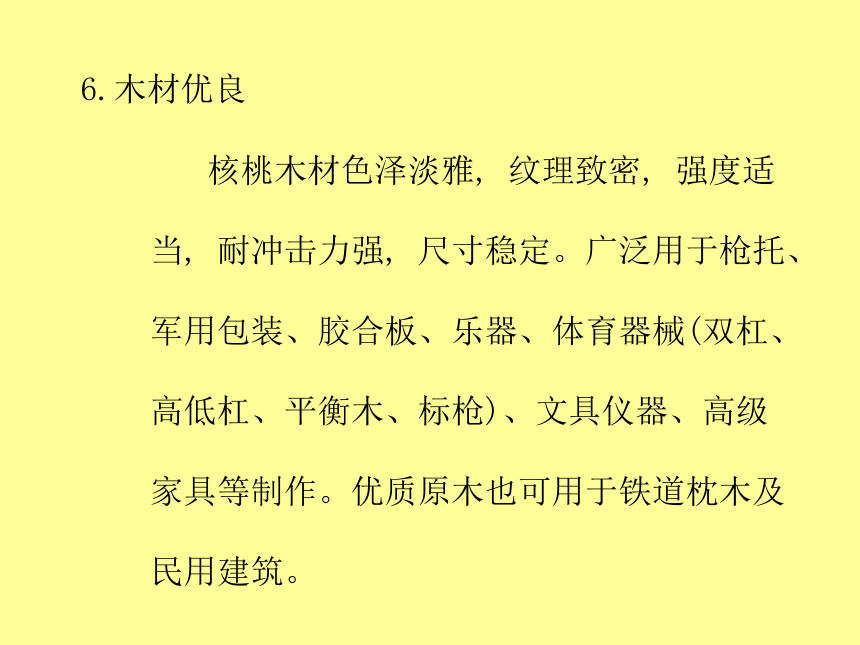 6. 木材优良

核桃木材色泽淡雅，纹理致密，强度适当，耐冲击力强，尺寸稳定。广泛用于枪托、军用包装、胶合板、乐器、体育器械(双杠、高低杠、平衡木、标枪)、文具仪器、高级家具等制作。优质原木也可用于铁道枕木及民用建筑。